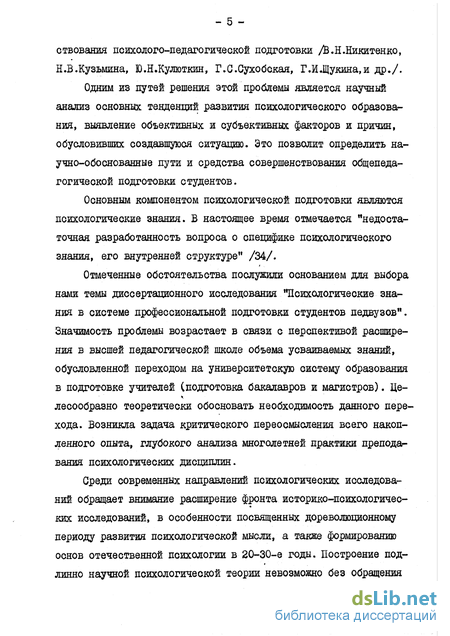 - 5 -

ствования психолого-педагогической подготовки /В.Н.Никитенко, Н.В.Кузьмина, Ю.Н.Кулюткин, Г.С.Сухобская, Г.И.Щукина,и др./.

Одним из путей решения этой проблемы является научный анализ основных тенденций развития психологического образования, выявление объективных и субъективных факторов и причин, обусловивших создавшуюся ситуацию. Это позволит определить научно-обоснованные пути и средства совершенствования общепедагогической подготовки студентов.

Основным компонентом психологической подготовки являются психологические знания. В настоящее время отмечается "недостаточная разработанность вопроса о специфике психологического знания, его внутренней структуре" /34/.

Отмеченные обстоятельства послужили основанием для выбора нами темы диссертационного исследования "Психологические знания в системе профессиональной подготовки студентов педвузов". Значимость проблемы возрастает в связи с перспективой расширения в высшей педагогической школе объема усваиваемых знаний, обусловленной переходом на университетскую систему образования в подготовке учителей (подготовка бакалавров и магистров). Целесообразно теоретически обосновать необходимость данного перехода. Возникла задача критического переосмысления всего накопленного опыта, глубокого анализа многолетней практики преподавания психологических дисциплин.

Среди современных направлений психологических исследований обращает внимание расширение фронта историко-психологических исследований, в особенности посвященных дореволюционному периоду развития психологической мысли, а также формированию основ отечественной психологии в 20-30-е годы. Построение подлинно научной психологической теории невозможно без обращения

dsLib.net
библиотека диссертаций